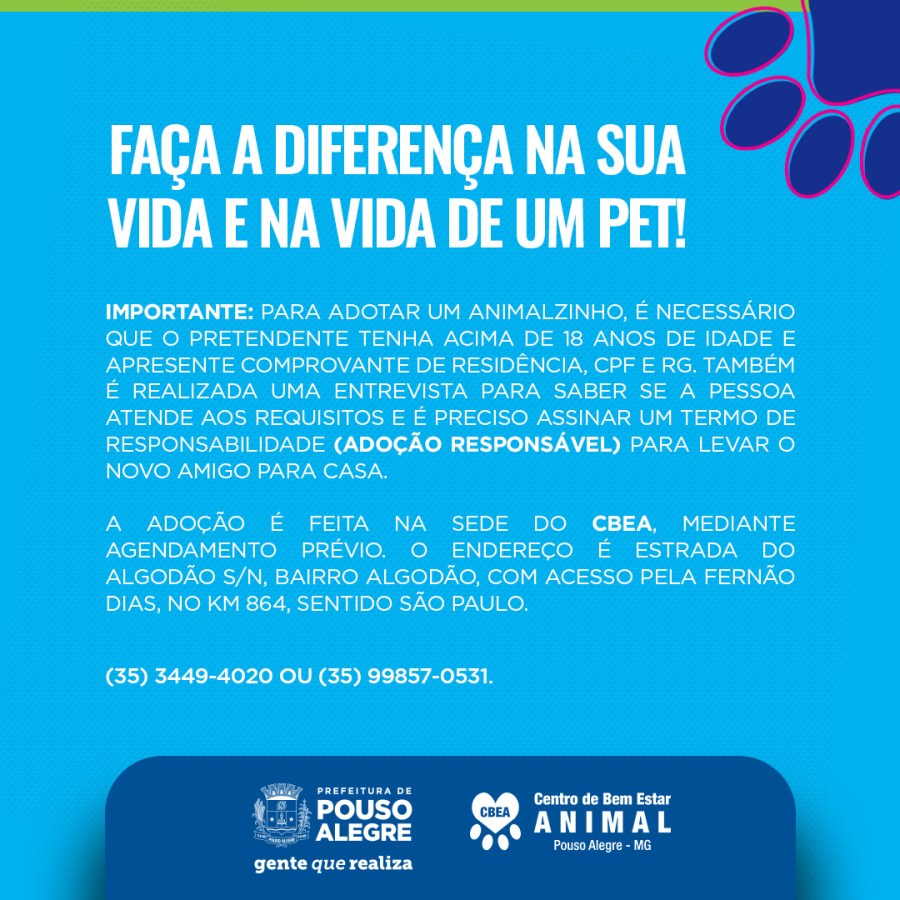 FAÇA A DIFERENÇA NA SUA VIDA E NA VIDA DE UM PET!

IMPORTANTE: PARA ADOTAR UM ANIMALZINHO, É NECESSÁRIO QUE O PRETENDENTE TENHA ACIMA DE 18 ANOS DE IDADE E APRESENTE COMPROVANTE DE RESIDÊNCIA, CPF E RG. TAMBÉM É REALIZADA UMA ENTREVISTA PARA SABER SE A PESSOA ATENDE AOS REQUISITOS E É PRECISO ASSINAR UM TERMO DE RESPONSABILIDADE (ADOÇÃO RESPONSÁVEL) PARA LEVAR O NOVO AMIGO PARA CASA.

A ADOÇÃO É FEITA NA SEDE DO CBEA, MEDIANTE AGENDAMENTO PRÉVIO. O ENDEREÇO É ESTRADA DO ALGODÃO S/N, BAIRRO ALGODÃO, COM ACESSO PELA FERNÃO DIAS, NO KM 864, SENTIDO SÃO PAULO.

(35) 3449-4020 OU (35) 99857-0531.

PREFEITURA DE
POUSO
ALEGRE
gente que realiza

CBEA
Centro de Bem Estar
ANIMAL
Pouso Alegre - MG